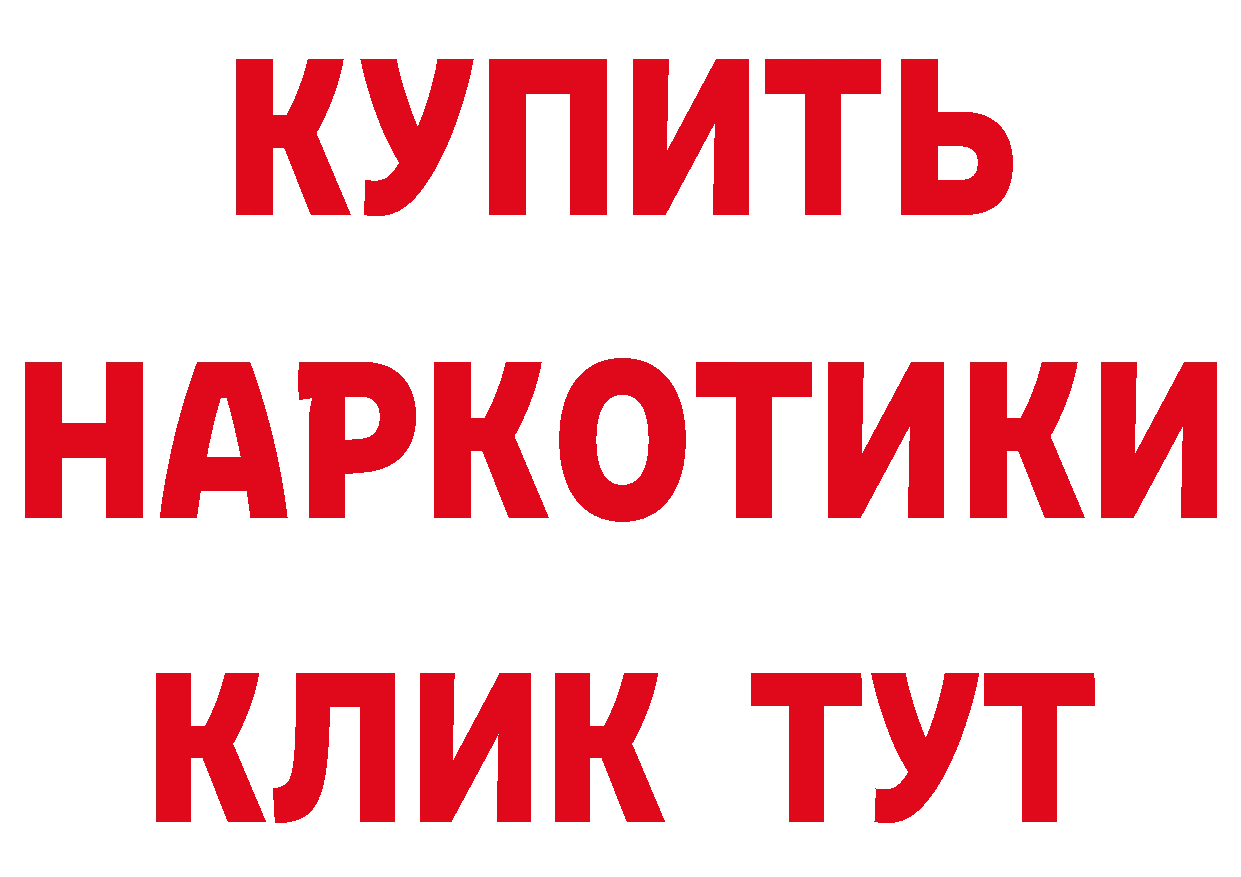 КУПИТЬ

НАРКОТИКИ

КЛИК ТУТ